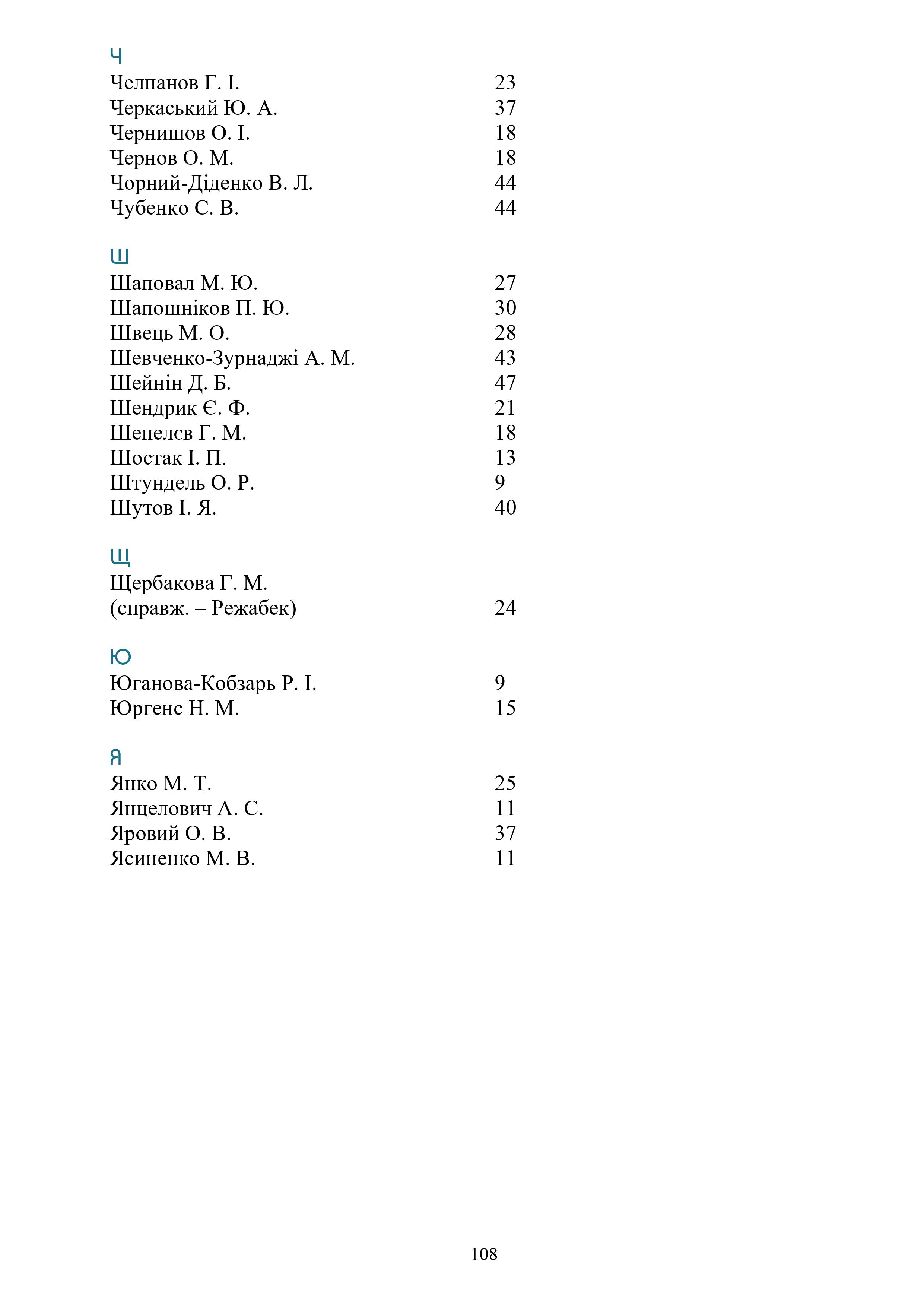 Ч
Челпанов Г. І. 23
Черкаський Ю. А. 37
Чернишов О. І. 18
Чернов О. М. 18
Чорний-Діденко В. Л. 44
Чубенко С. В. 44

Ш
Шаповал М. Ю. 27
Шапошніков П. Ю. 30
Швець М. О. 28
Шевченко-Зурнаджі А. М. 43
Шейнін Д. Б. 47
Шендрик Є. Ф. 21
Шепелєв Г. М. 18
Шостак І. П. 13
Штундель О. Р. 9
Шутов І. Я. 40

Щ
Щербакова Г. М. (справж. – Режабек) 24

Ю
Юганова-Кобзарь Р. І. 9
Юргенс Н. М. 15

Я
Янко М. Т. 25
Янцелович А. С. 11
Яровий О. В. 37
Ясиненко М. В. 11

108